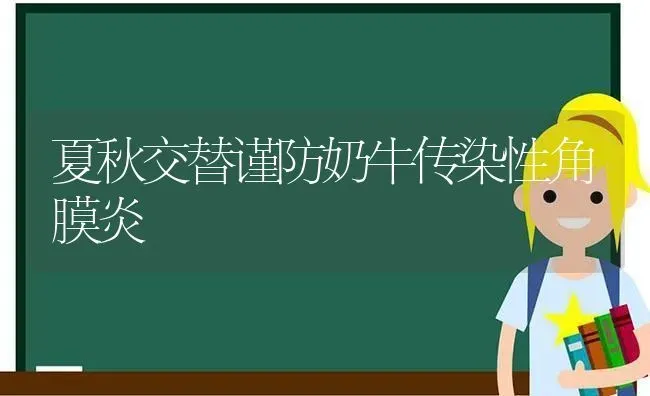 夏秋交替谨防奶牛传染性角膜炎